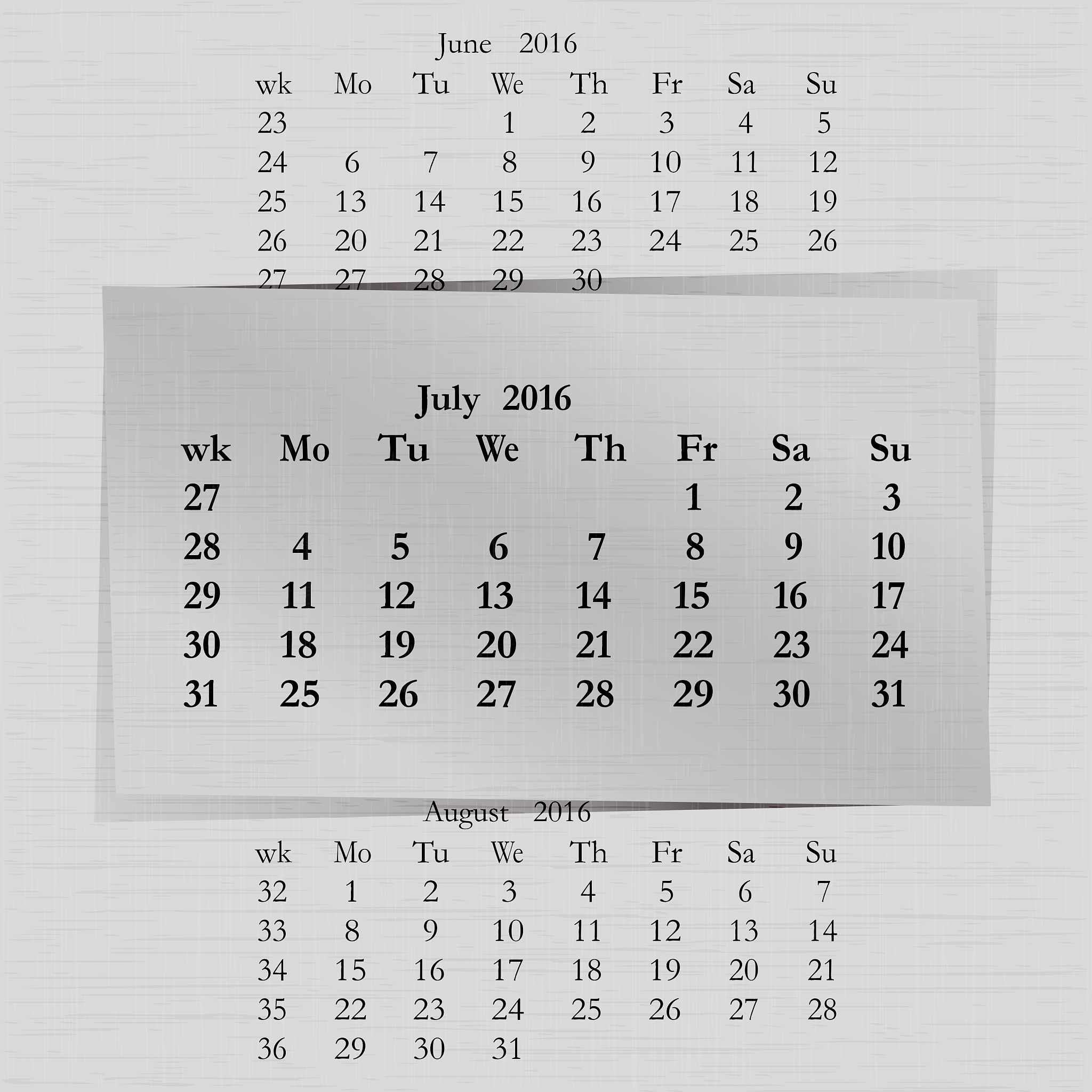 June 2016

| wk | Mo | Tu | We | Th | Fr | Sa | Su |
|---|---|---|---|---|---|---|---|
| 23 | | | 1 | 2 | 3 | 4 | 5 |
| 24 | 6 | 7 | 8 | 9 | 10 | 11 | 12 |
| 25 | 13 | 14 | 15 | 16 | 17 | 18 | 19 |
| 26 | 20 | 21 | 22 | 23 | 24 | 25 | 26 |
| 27 | 27 | 28 | 29 | 30 | | | |

July 2016

| wk | Mo | Tu | We | Th | Fr | Sa | Su |
|---|---|---|---|---|---|---|---|
| 27 | | | | | 1 | 2 | 3 |
| 28 | 4 | 5 | 6 | 7 | 8 | 9 | 10 |
| 29 | 11 | 12 | 13 | 14 | 15 | 16 | 17 |
| 30 | 18 | 19 | 20 | 21 | 22 | 23 | 24 |
| 31 | 25 | 26 | 27 | 28 | 29 | 30 | 31 |

August 2016

| wk | Mo | Tu | We | Th | Fr | Sa | Su |
|---|---|---|---|---|---|---|---|
| 32 | 1 | 2 | 3 | 4 | 5 | 6 | 7 |
| 33 | 8 | 9 | 10 | 11 | 12 | 13 | 14 |
| 34 | 15 | 16 | 17 | 18 | 19 | 20 | 21 |
| 35 | 22 | 23 | 24 | 25 | 26 | 27 | 28 |
| 36 | 29 | 30 | 31 | | | | |